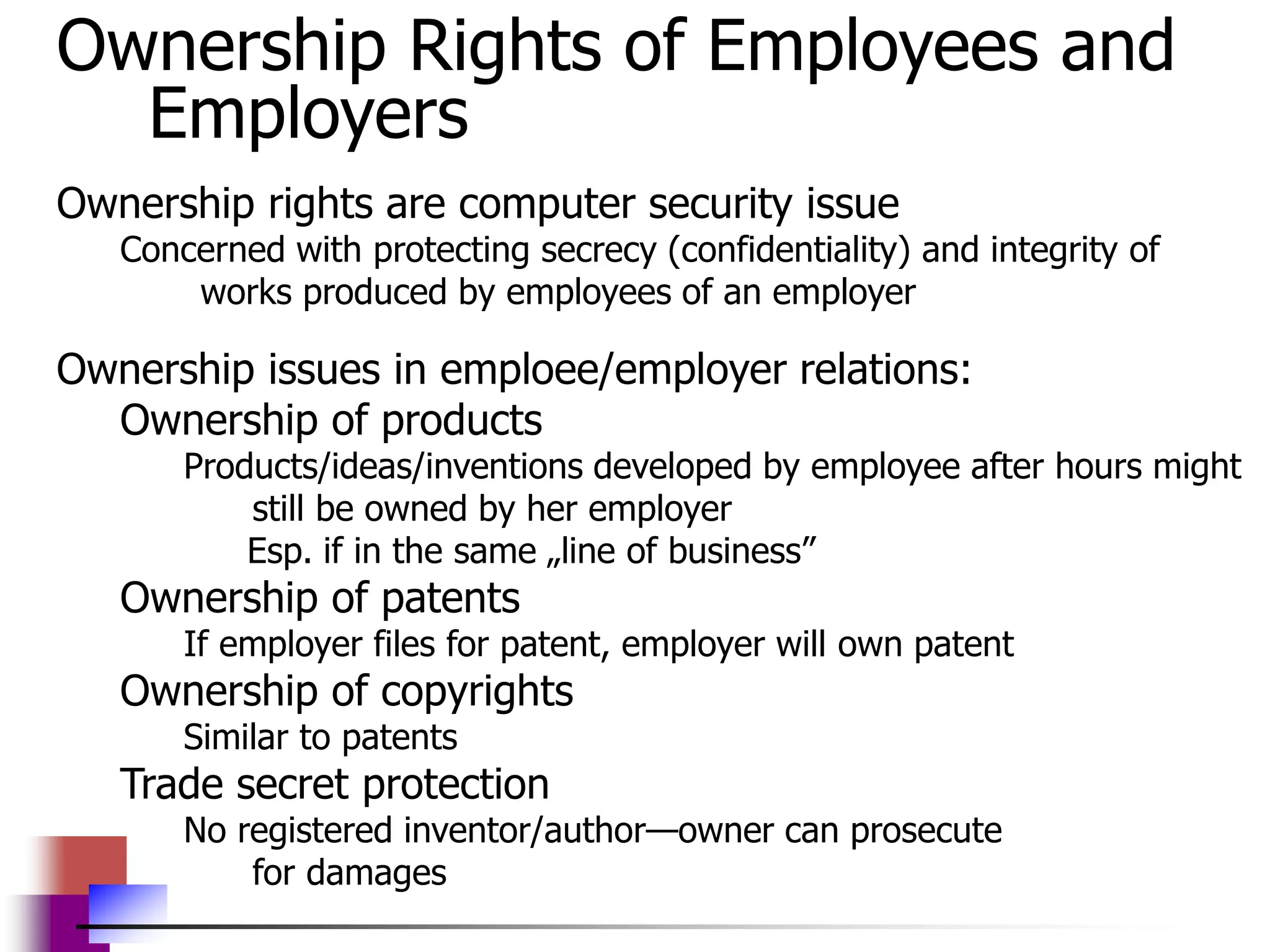 Ownership Rights of Employees and Employers

Ownership rights are computer security issue

Concerned with protecting secrecy (confidentiality) and integrity of works produced by employees of an employer

Ownership issues in emploee/employer relations:

Ownership of products

Products/ideas/inventions developed by employee after hours might still be owned by her employer

Esp. if in the same „line of business”

Ownership of patents

If employer files for patent, employer will own patent

Ownership of copyrights

Similar to patents

Trade secret protection

No registered inventor/author—owner can prosecute for damages